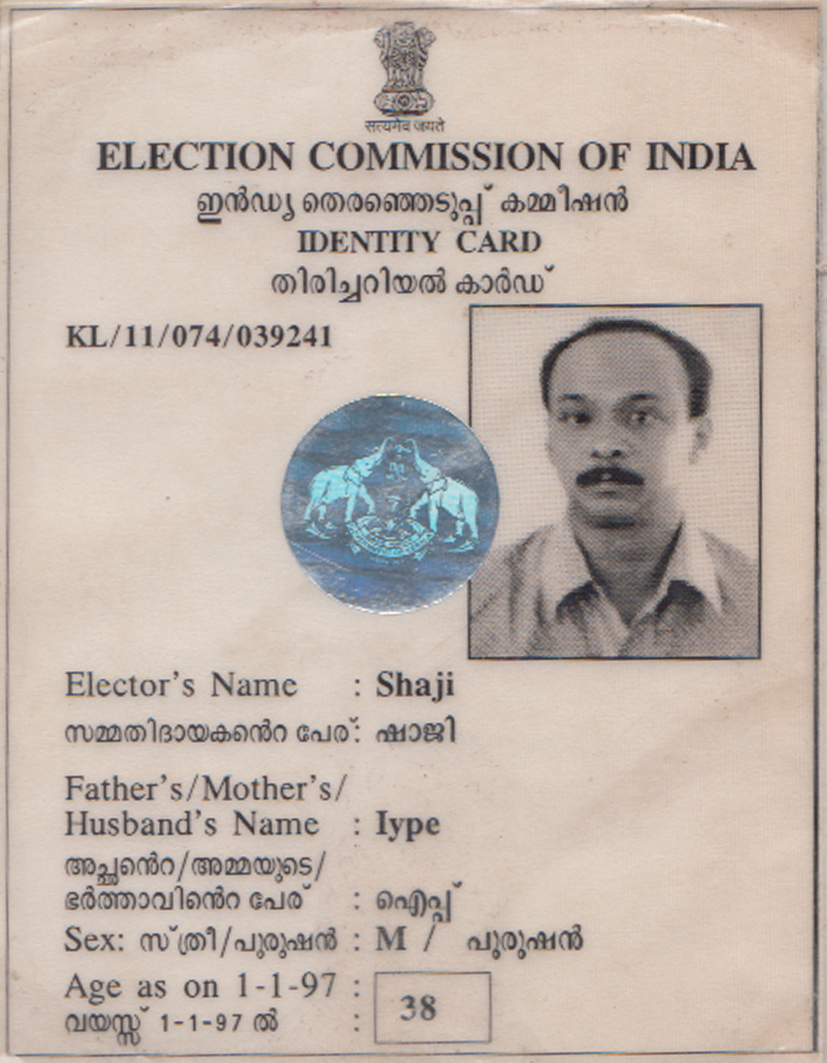 सत्यमेव जयते

ELECTION COMMISSION OF INDIA
ഇൻഡ്യ തെരഞ്ഞെടുപ്പ് കമ്മീഷൻ
IDENTITY CARD
തിരിച്ചറിയൽ കാർഡ്

KL/11/074/039241

Elector's Name : Shaji
സമ്മതിദായകന്റെ പേര്: ഷാജി

Father's/Mother's/
Husband's Name : Iype
അച്ഛന്റെ/അമ്മയുടെ/
ഭർത്താവിന്റെ പേര് : ഐപ്പ്
Sex: സ്ത്രീ/പുരുഷൻ : M / പുരുഷൻ
Age as on 1-1-97 :
വയസ്സ് 1-1-97 ൽ : 38